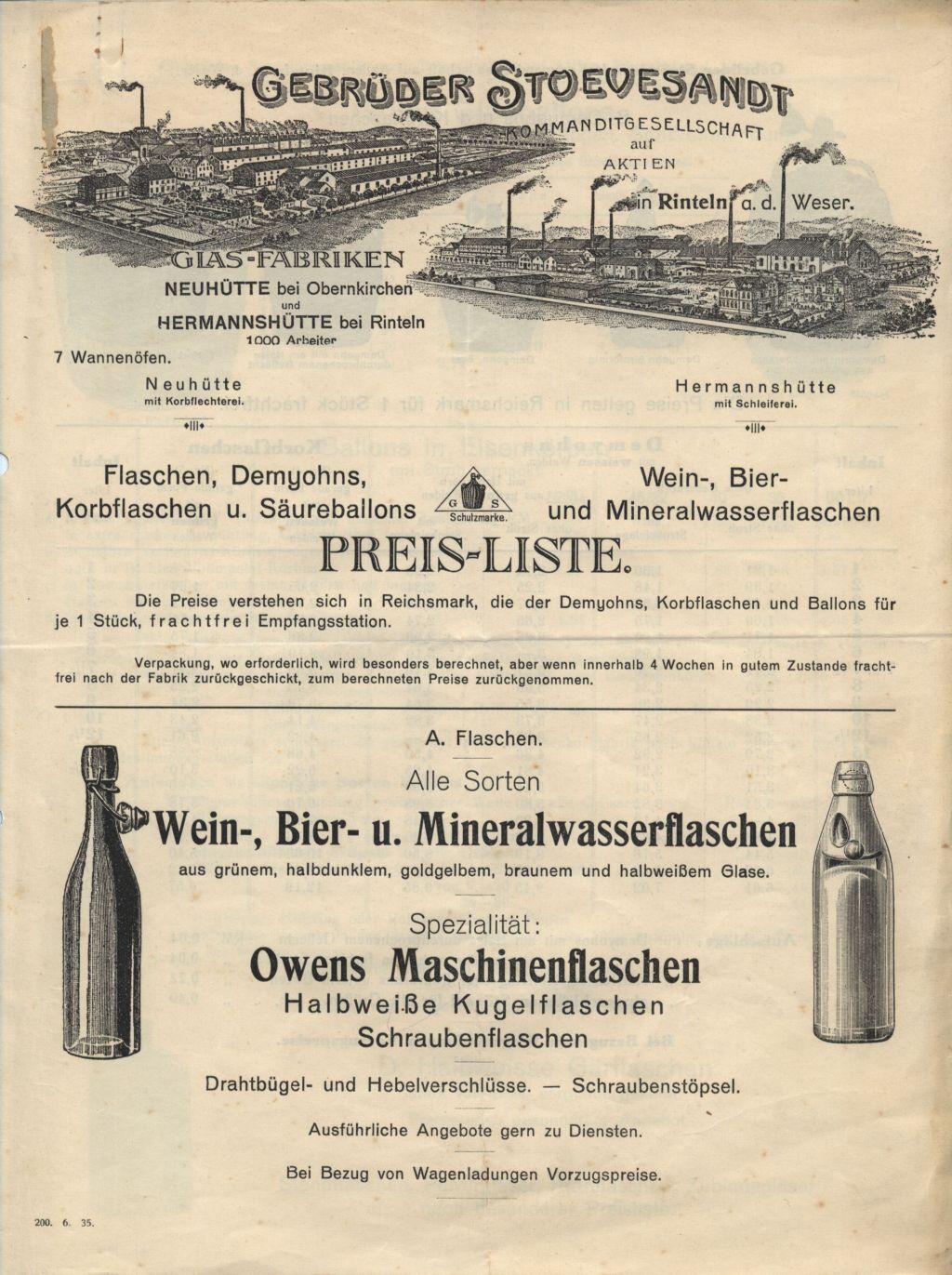 GEBRÜDER STOEVESANDT
KOMMANDITGESELLSCHAFT auf AKTIEN
in Rinteln a. d. Weser.

GLAS-FABRIKEN
NEUHÜTTE bei Obernkirchen
und
HERMANNSHÜTTE bei Rinteln
1000 Arbeiter
7 Wannenöfen.

Neuhütte
mit Korbflechterei.

Hermannshütte
mit Schleiferei.

Flaschen, Demyohns, Korbflaschen u. Säureballons

G S
Schutzmarke.

Wein-, Bier- und Mineralwasserflaschen

PREIS-LISTE.

Die Preise verstehen sich in Reichsmark, die der Demyohns, Korbflaschen und Ballons für je 1 Stück, frachtfrei Empfangsstation.

Verpackung, wo erforderlich, wird besonders berechnet, aber wenn innerhalb 4 Wochen in gutem Zustande frachtfrei nach der Fabrik zurückgeschickt, zum berechneten Preise zurückgenommen.

A. Flaschen.

Alle Sorten
Wein-, Bier- u. Mineralwasserflaschen
aus grünem, halbdunklem, goldgelbem, braunem und halbweißem Glase.

Spezialität:
Owens Maschinenflaschen
Halbweiße Kugelflaschen
Schraubenflaschen

Drahtbügel- und Hebelverschlüsse. — Schraubenstöpsel.

Ausführliche Angebote gern zu Diensten.

Bei Bezug von Wagenladungen Vorzugspreise.

200. 6. 35.